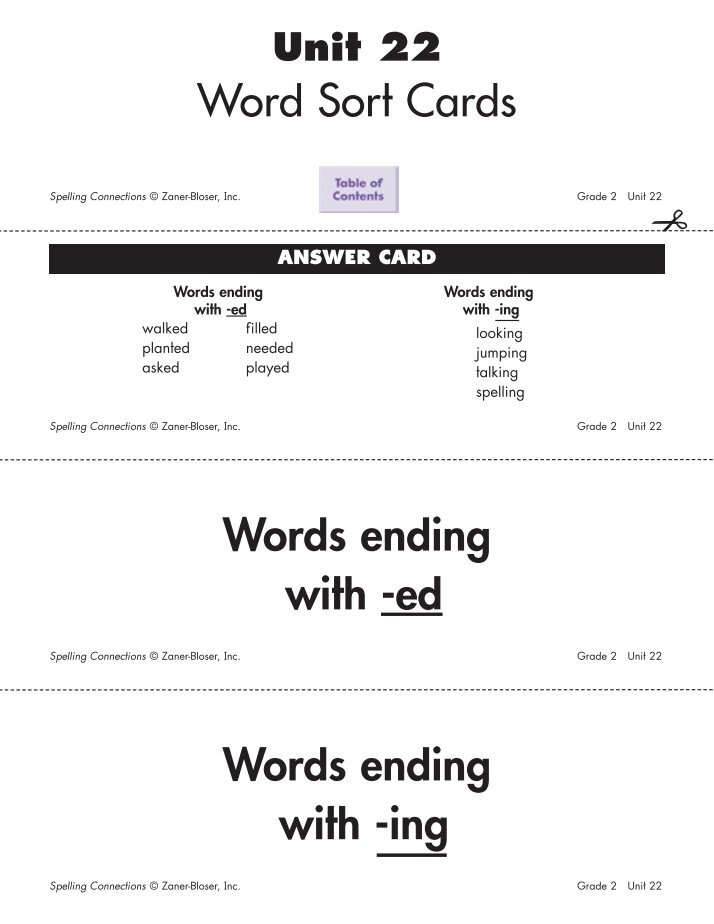 Unit 22
Word Sort Cards

Spelling Connections © Zaner-Bloser, Inc.

Table of Contents

Grade 2 Unit 22

ANSWER CARD

Words ending with -ed
walked
planted
asked
filled
needed
played

Words ending with -ing
looking
jumping
talking
spelling

Spelling Connections © Zaner-Bloser, Inc.

Grade 2 Unit 22

Words ending with -ed

Spelling Connections © Zaner-Bloser, Inc.

Grade 2 Unit 22

Words ending with -ing

Spelling Connections © Zaner-Bloser, Inc.

Grade 2 Unit 22